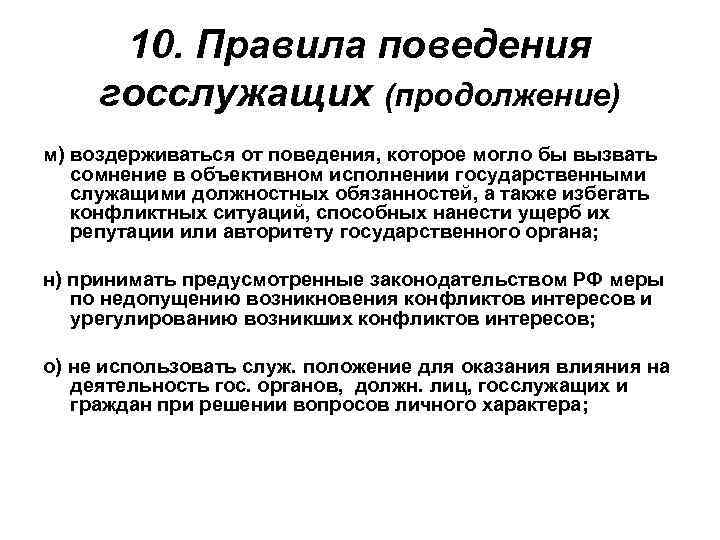 10. Правила поведения госслужащих (продолжение)

м) воздерживаться от поведения, которое могло бы вызвать сомнение в объективном исполнении государственными служащими должностных обязанностей, а также избегать конфликтных ситуаций, способных нанести ущерб их репутации или авторитету государственного органа;

н) принимать предусмотренные законодательством РФ меры по недопущению возникновения конфликтов интересов и урегулированию возникших конфликтов интересов;

о) не использовать служ. положение для оказания влияния на деятельность гос. органов, должн. лиц, госслужащих и граждан при решении вопросов личного характера;